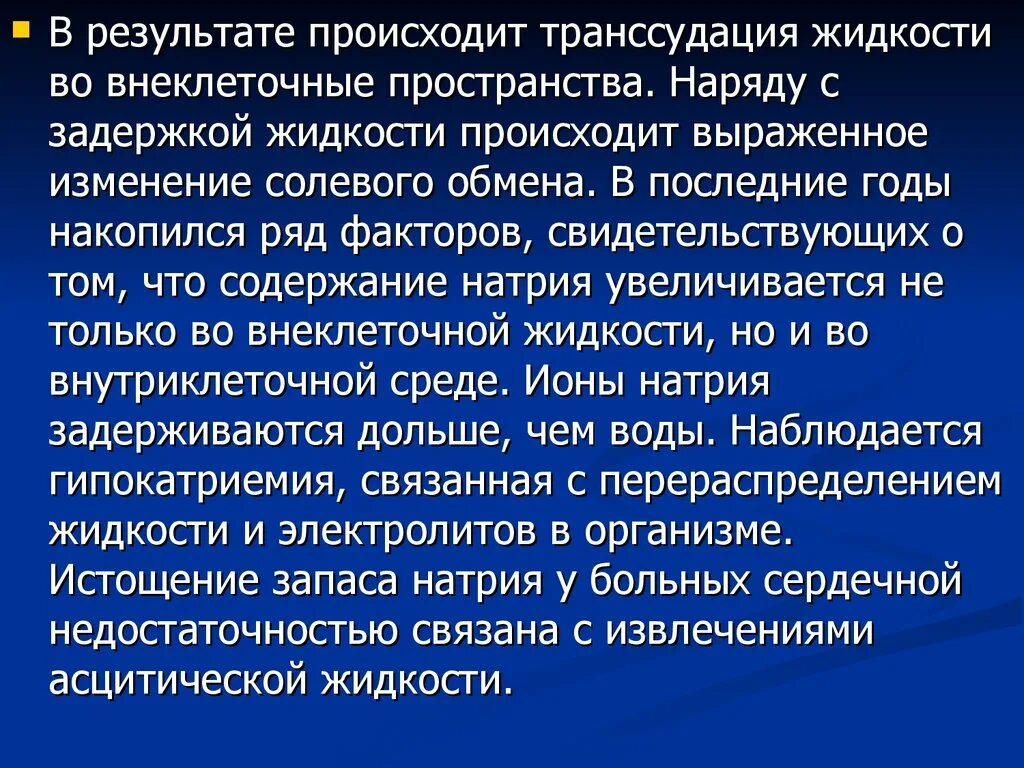 В результате происходит транссудация жидкости во внеклеточные пространства. Наряду с задержкой жидкости происходит выраженное изменение солевого обмена. В последние годы накопился ряд факторов, свидетельствующих о том, что содержание натрия увеличивается не только во внеклеточной жидкости, но и во внутриклеточной среде. Ионы натрия задерживаются дольше, чем воды. Наблюдается гипокатриемия, связанная с перераспределением жидкости и электролитов в организме. Истощение запаса натрия у больных сердечной недостаточностью связана с извлечениями асцитической жидкости.